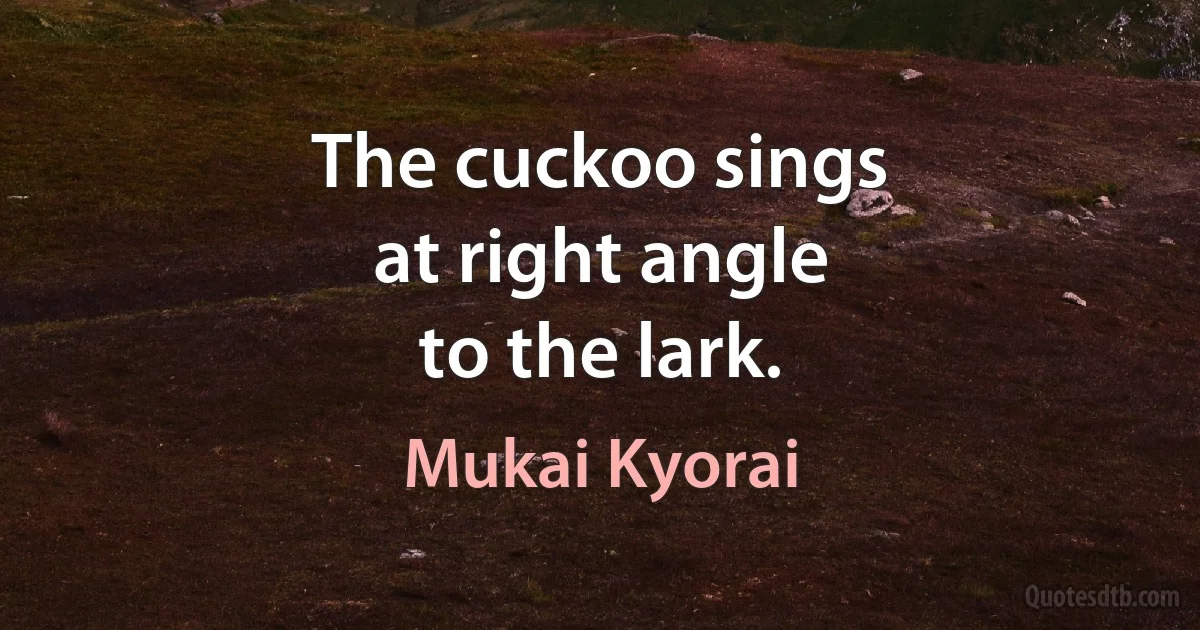 The cuckoo sings
at right angle
to the lark.

Mukai Kyorai

Quotesdtb.com